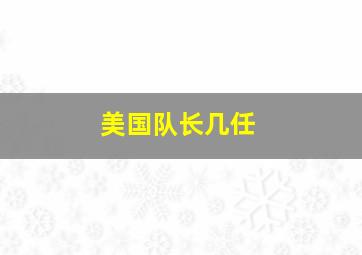 美国队长几任